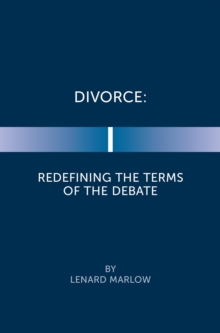 DIVORCE:

REDEFINING THE TERMS OF THE DEBATE

BY
LENARD MARLOW